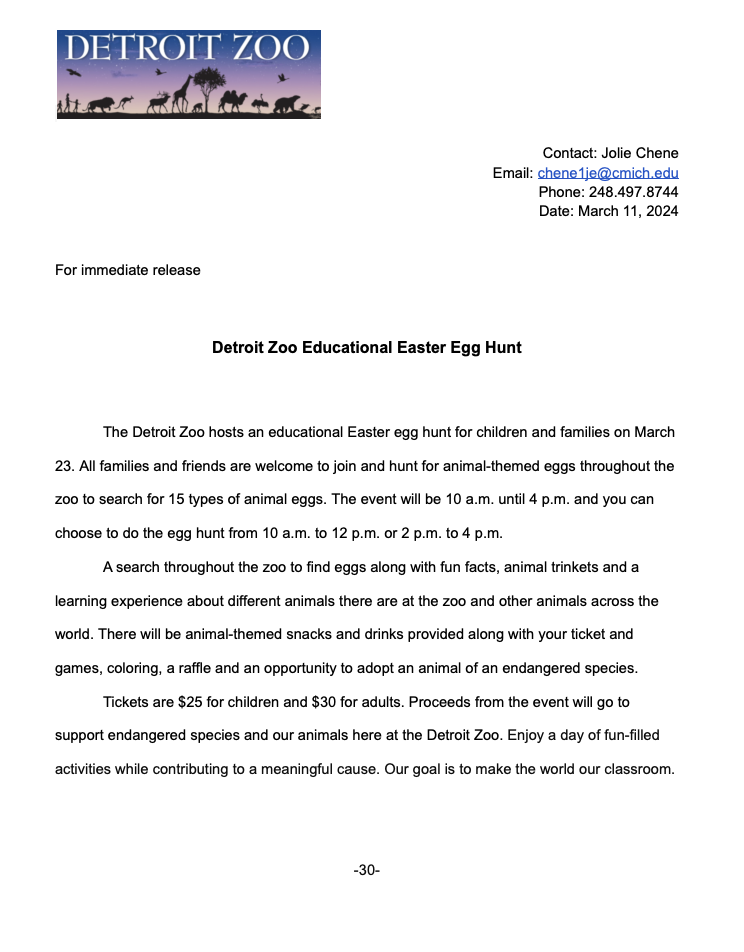 DETROIT ZOO

Contact: Jolie Chene
Email: chene1je@cmich.edu
Phone: 248.497.8744
Date: March 11, 2024

For immediate release

Detroit Zoo Educational Easter Egg Hunt

The Detroit Zoo hosts an educational Easter egg hunt for children and families on March 23. All families and friends are welcome to join and hunt for animal-themed eggs throughout the zoo to search for 15 types of animal eggs. The event will be 10 a.m. until 4 p.m. and you can choose to do the egg hunt from 10 a.m. to 12 p.m. or 2 p.m. to 4 p.m.

A search throughout the zoo to find eggs along with fun facts, animal trinkets and a learning experience about different animals there are at the zoo and other animals across the world. There will be animal-themed snacks and drinks provided along with your ticket and games, coloring, a raffle and an opportunity to adopt an animal of an endangered species.

Tickets are $25 for children and $30 for adults. Proceeds from the event will go to support endangered species and our animals here at the Detroit Zoo. Enjoy a day of fun-filled activities while contributing to a meaningful cause. Our goal is to make the world our classroom.

-30-